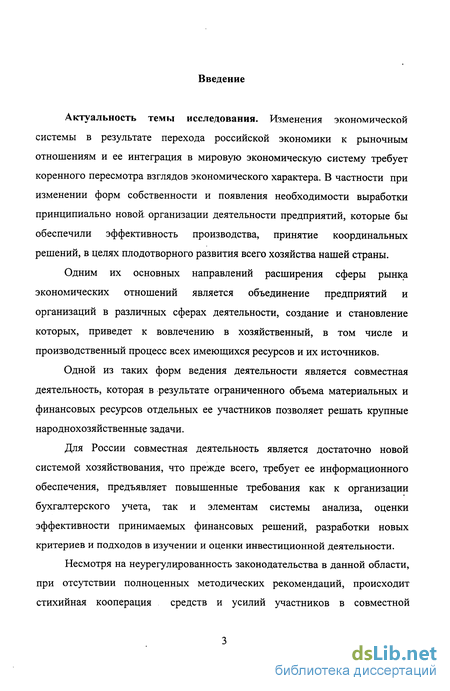 Введение

Актуальность темы исследования. Изменения экономической системы в результате перехода российской экономики к рыночным отношениям и ее интеграция в мировую экономическую систему требует коренного пересмотра взглядов экономического характера. В частности при изменении форм собственности и появления необходимости выработки принципиально новой организации деятельности предприятий, которые бы обеспечили эффективность производства, принятие координальных решений, в целях плодотворного развития всего хозяйства нашей страны.

Одним их основных направлений расширения сферы рынка экономических отношений является объединение предприятий и организаций в различных сферах деятельности, создание и становление которых, приведет к вовлечению в хозяйственный, в том числе и производственный процесс всех имеющихся ресурсов и их источников.

Одной из таких форм ведения деятельности является совместная деятельность, которая в результате ограниченного объема материальных и финансовых ресурсов отдельных ее участников позволяет решать крупные народнохозяйственные задачи.

Для России совместная деятельность является достаточно новой системой хозяйствования, что прежде всего, требует ее информационного обеспечения, предъявляет повышенные требования как к организации бухгалтерского учета, так и элементам системы анализа, оценки эффективности принимаемых финансовых решений, разработки новых критериев и подходов в изучении и оценки инвестиционной деятельности.

Несмотря на неурегулированность законодательства в данной области, при отсутствии полноценных методических рекомендаций, происходит стихийная кооперация средств и усилий участников в совместной

3

dsLib.net
библиотека диссертаций